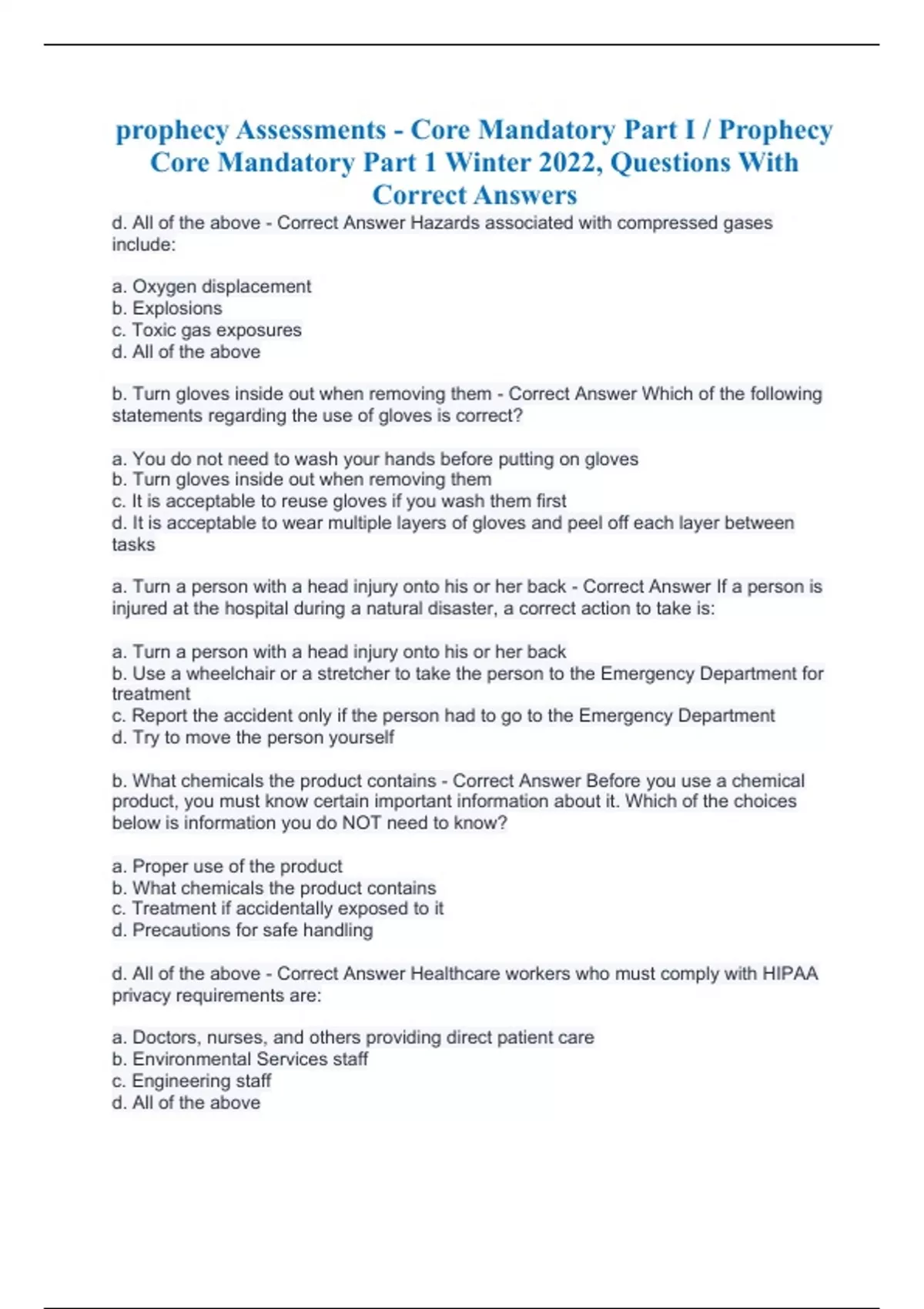 prophecy Assessments - Core Mandatory Part I / Prophecy Core Mandatory Part 1 Winter 2022, Questions With Correct Answers

d. All of the above - Correct Answer Hazards associated with compressed gases include:

a. Oxygen displacement
b. Explosions
c. Toxic gas exposures
d. All of the above

b. Turn gloves inside out when removing them - Correct Answer Which of the following statements regarding the use of gloves is correct?

a. You do not need to wash your hands before putting on gloves
b. Turn gloves inside out when removing them
c. It is acceptable to reuse gloves if you wash them first
d. It is acceptable to wear multiple layers of gloves and peel off each layer between tasks

a. Turn a person with a head injury onto his or her back - Correct Answer If a person is injured at the hospital during a natural disaster, a correct action to take is:

a. Turn a person with a head injury onto his or her back
b. Use a wheelchair or a stretcher to take the person to the Emergency Department for treatment
c. Report the accident only if the person had to go to the Emergency Department
d. Try to move the person yourself

b. What chemicals the product contains - Correct Answer Before you use a chemical product, you must know certain important information about it. Which of the choices below is information you do NOT need to know?

a. Proper use of the product
b. What chemicals the product contains
c. Treatment if accidentally exposed to it
d. Precautions for safe handling

d. All of the above - Correct Answer Healthcare workers who must comply with HIPAA privacy requirements are:

a. Doctors, nurses, and others providing direct patient care
b. Environmental Services staff
c. Engineering staff
d. All of the above